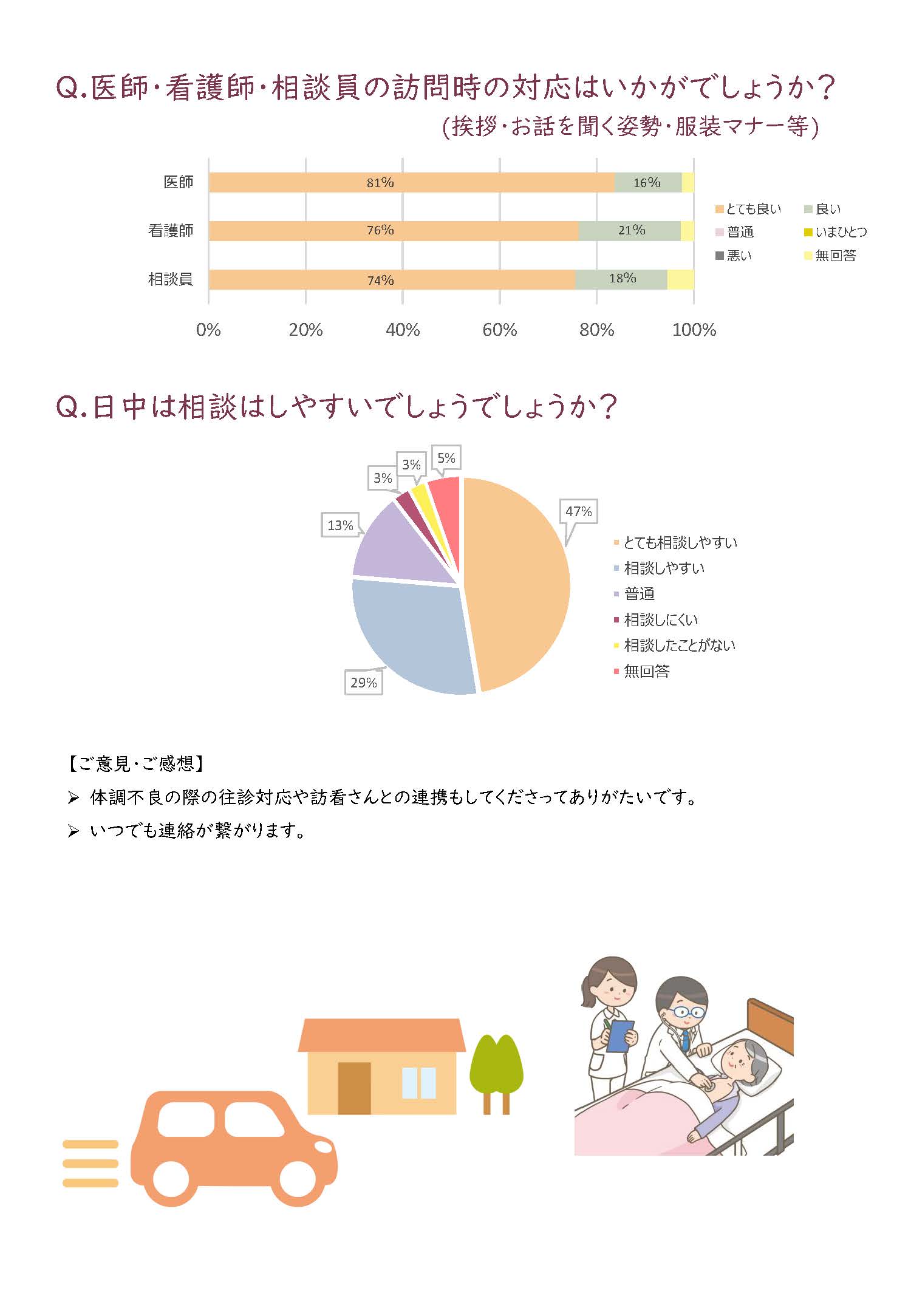 Q.医師・看護師・相談員の訪問時の対応はいかがでしょうか？
(挨拶・お話を聞く姿勢・服装マナー等)

医師 81% 16%
看護師 76% 21%
相談員 74% 18%

0% 20% 40% 60% 80% 100%

とても良い
良い
普通
いまひとつ
悪い
無回答

Q.日中は相談はしやすいでしょうでしょうか？

47%
29%
13%
3%
3%
5%

とても相談しやすい
相談しやすい
普通
相談しにくい
相談したことがない
無回答

【ご意見・ご感想】
➢ 体調不良の際の往診対応や訪看さんとの連携もしてくださってありがたいです。
➢ いつでも連絡が繋がります。